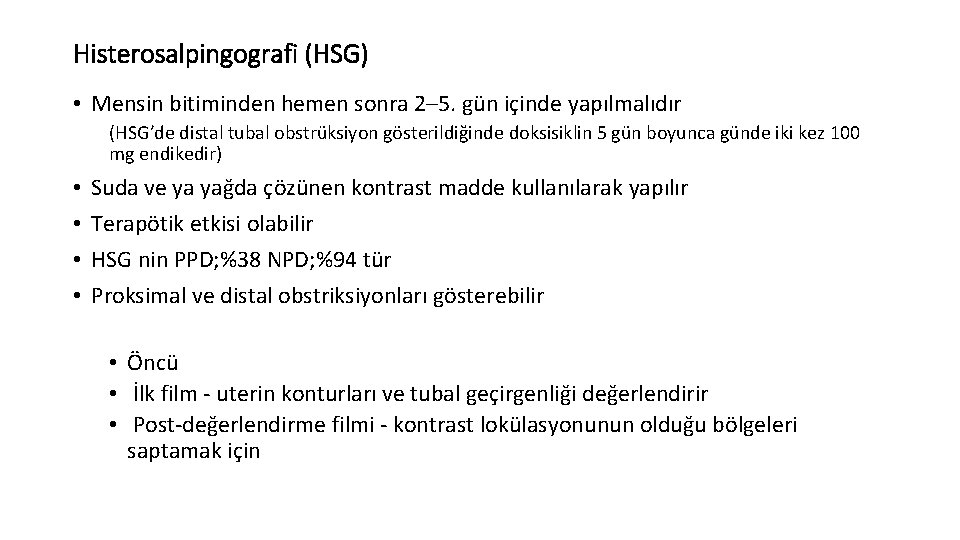 Histerosalpingografi (HSG)

• Mensin bitiminden hemen sonra 2–5. gün içinde yapılmalıdır

(HSG'de distal tubal obstrüksiyon gösterildiğinde doksisiklin 5 gün boyunca günde iki kez 100 mg endikedir)

• Suda ve ya yağda çözünen kontrast madde kullanılarak yapılır
• Terapötik etkisi olabilir
• HSG nin PPD;%38 NPD;%94 tür
• Proksimal ve distal obstriksiyonları gösterebilir

• Öncü
• İlk film - uterin konturları ve tubal geçirgenliği değerlendirir
• Post-değerlendirme filmi - kontrast lokülasyonunun olduğu bölgeleri saptamak için